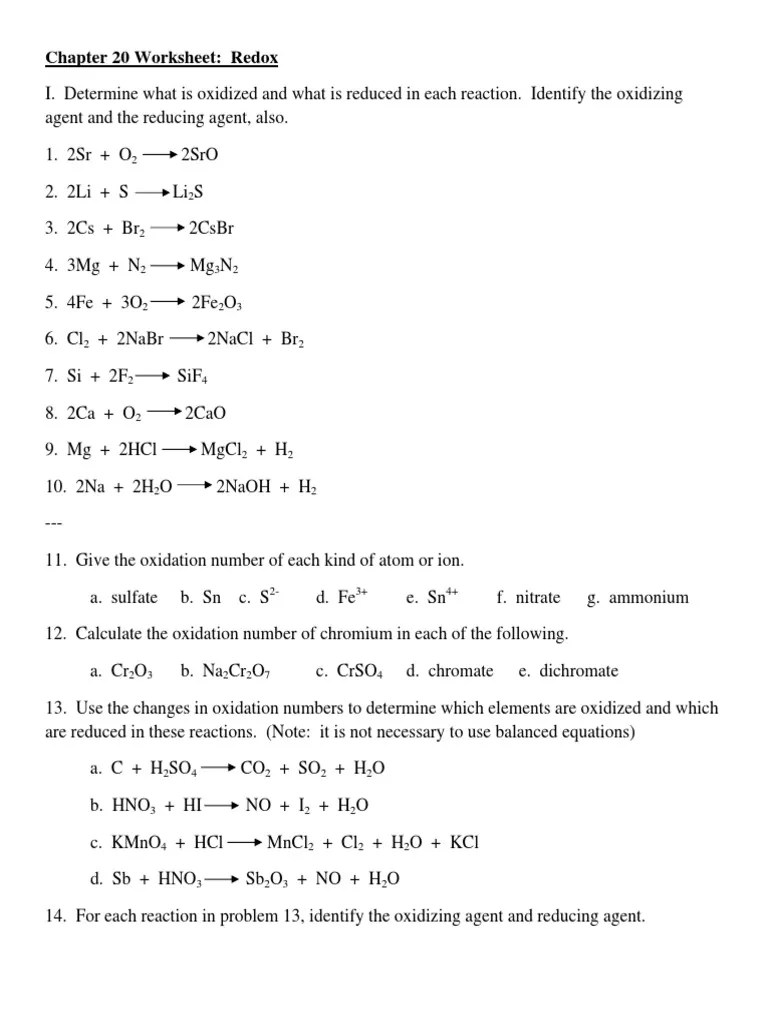 Chapter 20 Worksheet: Redox

I. Determine what is oxidized and what is reduced in each reaction. Identify the oxidizing agent and the reducing agent, also.

1. $2Sr + O_2 \longrightarrow 2SrO$

2. $2Li + S \longrightarrow Li_2S$

3. $2Cs + Br_2 \longrightarrow 2CsBr$

4. $3Mg + N_2 \longrightarrow Mg_3N_2$

5. $4Fe + 3O_2 \longrightarrow 2Fe_2O_3$

6. $Cl_2 + 2NaBr \longrightarrow 2NaCl + Br_2$

7. $Si + 2F_2 \longrightarrow SiF_4$

8. $2Ca + O_2 \longrightarrow 2CaO$

9. $Mg + 2HCl \longrightarrow MgCl_2 + H_2$

10. $2Na + 2H_2O \longrightarrow 2NaOH + H_2$

---

11. Give the oxidation number of each kind of atom or ion.

a. sulfate b. Sn c. $S^{2-}$ d. $Fe^{3+}$ e. $Sn^{4+}$ f. nitrate g. ammonium

12. Calculate the oxidation number of chromium in each of the following.

a. $Cr_2O_3$ b. $Na_2Cr_2O_7$ c. $CrSO_4$ d. chromate e. dichromate

13. Use the changes in oxidation numbers to determine which elements are oxidized and which are reduced in these reactions. (Note: it is not necessary to use balanced equations)

a. $C + H_2SO_4 \longrightarrow CO_2 + SO_2 + H_2O$

b. $HNO_3 + HI \longrightarrow NO + I_2 + H_2O$

c. $KMnO_4 + HCl \longrightarrow MnCl_2 + Cl_2 + H_2O + KCl$

d. $Sb + HNO_3 \longrightarrow Sb_2O_3 + NO + H_2O$

14. For each reaction in problem 13, identify the oxidizing agent and reducing agent.